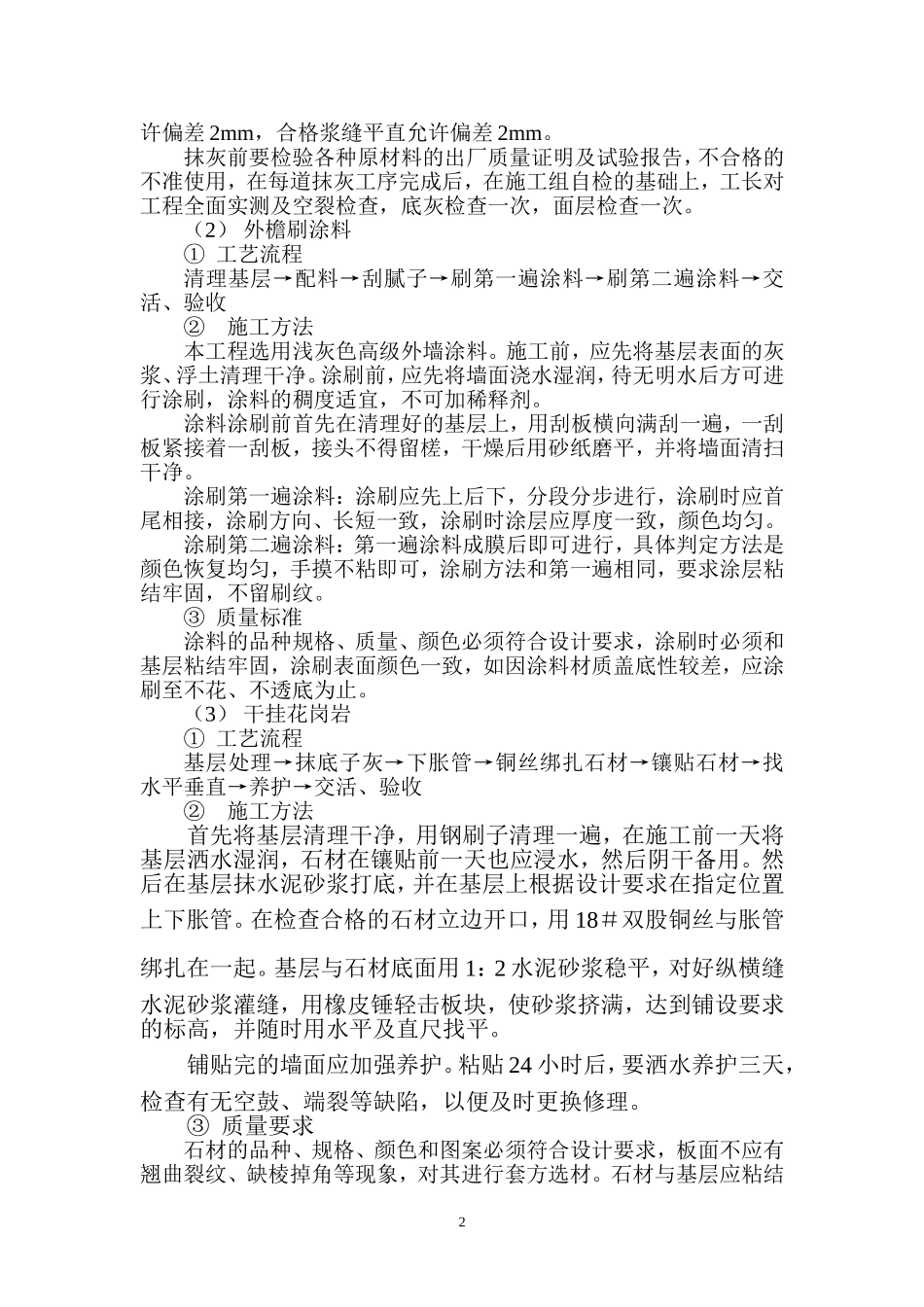 许偏差 2mm，合格浆缝平直允许偏差 2mm。

抹灰前要检验各种原材料的出厂质量证明及试验报告，不合格的不准使用，在每道抹灰工序完成后，在施工组自检的基础上，工长对工程全面实测及空裂检查，底灰检查一次，面层检查一次。

（2） 外檐刷涂料

① 工艺流程

清理基层→配料→刮腻子→刷第一遍涂料→刷第二遍涂料→交活、验收

② 施工方法

本工程选用浅灰色高级外墙涂料。施工前，应先将基层表面的灰浆、浮土清理干净。涂刷前，应先将墙面浇水湿润，待无明水后方可进行涂刷，涂料的稠度适宜，不可加稀释剂。

涂料涂刷前首先在清理好的基层上，用刮板横向满刮一遍，一刮板紧接着一刮板，接头不得留槎，干燥后用砂纸磨平，并将墙面清扫干净。

涂刷第一遍涂料：涂刷应先上后下，分段分步进行，涂刷时应首尾相接，涂刷方向、长短一致，涂刷时涂层应厚度一致，颜色均匀。

涂刷第二遍涂料：第一遍涂料成膜后即可进行，具体判定方法是颜色恢复均匀，手摸不粘即可，涂刷方法和第一遍相同，要求涂层粘结牢固，不留刷纹。

③ 质量标准

涂料的品种规格、质量、颜色必须符合设计要求，涂刷时必须和基层粘结牢固，涂刷表面颜色一致，如因涂料材质盖底性较差，应涂刷至不花、不透底为止。

（3） 干挂花岗岩

① 工艺流程

基层处理→抹底子灰→下胀管→铜丝绑扎石材→镶贴石材→找水平垂直→养护→交活、验收

② 施工方法

首先将基层清理干净，用钢刷子清理一遍，在施工前一天将基层洒水湿润，石材在镶贴前一天也应浸水，然后阴干备用。然后在基层抹水泥砂浆打底，并在基层上根据设计要求在指定位置上下胀管。在检查合格的石材立边开口，用 18＃双股铜丝与胀管绑扎在一起。基层与石材底面用 1：2 水泥砂浆稳平，对好纵横缝水泥砂浆灌缝，用橡皮锤轻击板块，使砂浆挤满，达到铺设要求的标高，并随时用水平及直尺找平。

铺贴完的墙面应加强养护。粘贴 24 小时后，要洒水养护三天，检查有无空鼓、端裂等缺陷，以便及时更换修理。

③ 质量要求

石材的品种、规格、颜色和图案必须符合设计要求，板面不应有翘曲裂纹、缺棱掉角等现象，对其进行套方选材。石材与基层应粘结

2